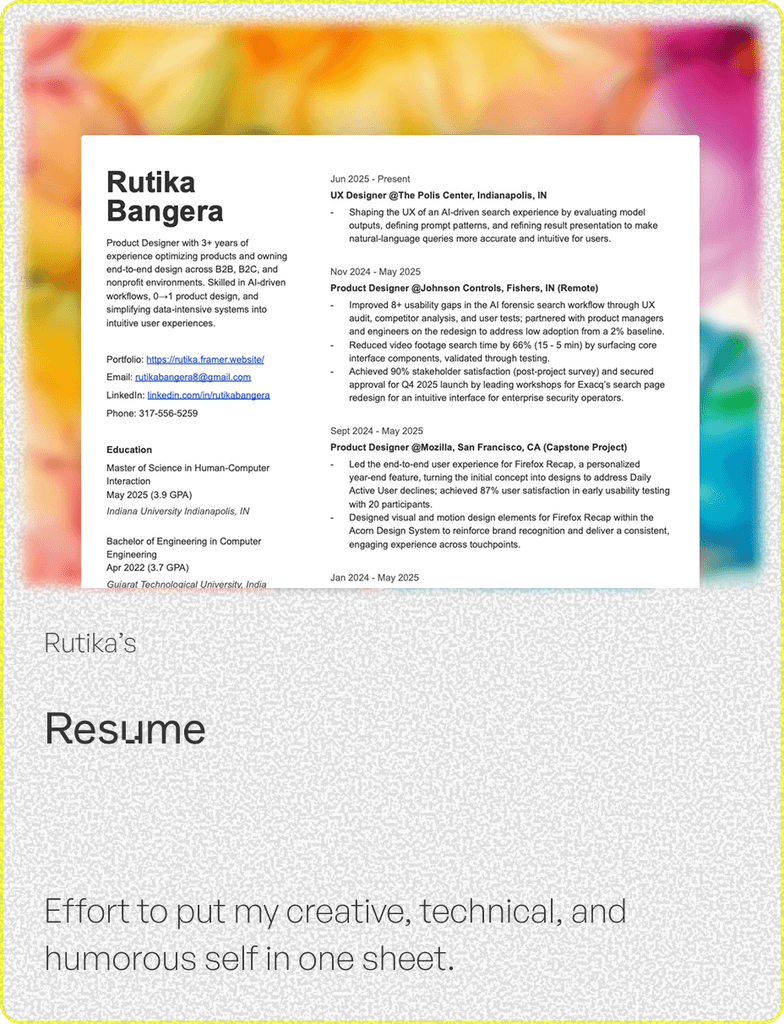 Rutika Bangera

Product Designer with 3+ years of experience optimizing products and owning end-to-end design across B2B, B2C, and nonprofit environments. Skilled in AI-driven workflows, 0→1 product design, and simplifying data-intensive systems into intuitive user experiences.

Portfolio: https://rutika.framer.website/
Email: rutikabangera8@gmail.com
LinkedIn: linkedin.com/in/rutikabangera
Phone: 317-556-5259

Education

Master of Science in Human-Computer Interaction
May 2025 (3.9 GPA)
Indiana University Indianapolis, IN

Bachelor of Engineering in Computer Engineering
Apr 2022 (3.7 GPA)
Gujarat Technological University, India

Jun 2025 - Present
UX Designer @The Polis Center, Indianapolis, IN
- Shaping the UX of an AI-driven search experience by evaluating model outputs, defining prompt patterns, and refining result presentation to make natural-language queries more accurate and intuitive for users.

Nov 2024 - May 2025
Product Designer @Johnson Controls, Fishers, IN (Remote)
- Improved 8+ usability gaps in the AI forensic search workflow through UX audit, competitor analysis, and user tests; partnered with product managers and engineers on the redesign to address low adoption from a 2% baseline.
- Reduced video footage search time by 66% (15 - 5 min) by surfacing core interface components, validated through testing.
- Achieved 90% stakeholder satisfaction (post-project survey) and secured approval for Q4 2025 launch by leading workshops for Exacq's search page redesign for an intuitive interface for enterprise security operators.

Sept 2024 - May 2025
Product Designer @Mozilla, San Francisco, CA (Capstone Project)
- Led the end-to-end user experience for Firefox Recap, a personalized year-end feature, turning the initial concept into designs to address Daily Active User declines; achieved 87% user satisfaction in early usability testing with 20 participants.
- Designed visual and motion design elements for Firefox Recap within the Acorn Design System to reinforce brand recognition and deliver a consistent, engaging experience across touchpoints.

Jan 2024 - May 2025

Rutika's

Resume

Effort to put my creative, technical, and humorous self in one sheet.